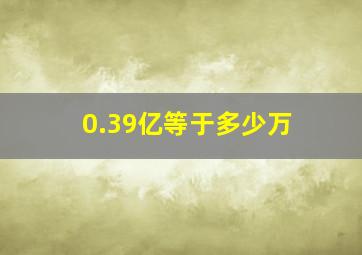 0.39亿等于多少万